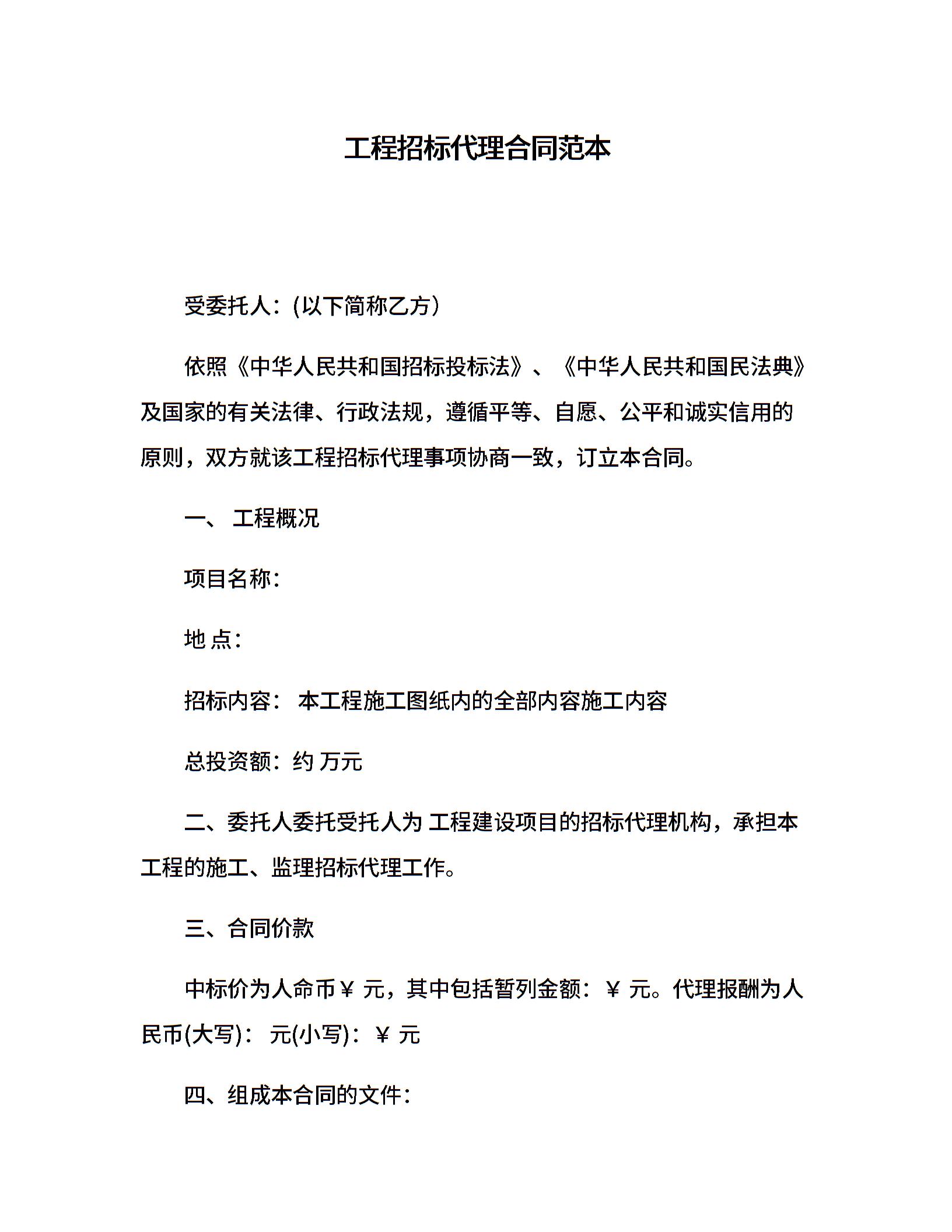 工程招标代理合同范本

受委托人：(以下简称乙方）

依照《中华人民共和国招标投标法》、《中华人民共和国民法典》及国家的有关法律、行政法规，遵循平等、自愿、公平和诚实信用的原则，双方就该工程招标代理事项协商一致，订立本合同。

一、 工程概况

项目名称：

地 点：

招标内容： 本工程施工图纸内的全部内容施工内容

总投资额：约 万元

二、委托人委托受托人为 工程建设项目的招标代理机构，承担本工程的施工、监理招标代理工作。

三、合同价款

中标价为人命币￥ 元，其中包括暂列金额：￥ 元。代理报酬为人民币(大写)： 元(小写)：￥ 元

四、组成本合同的文件：